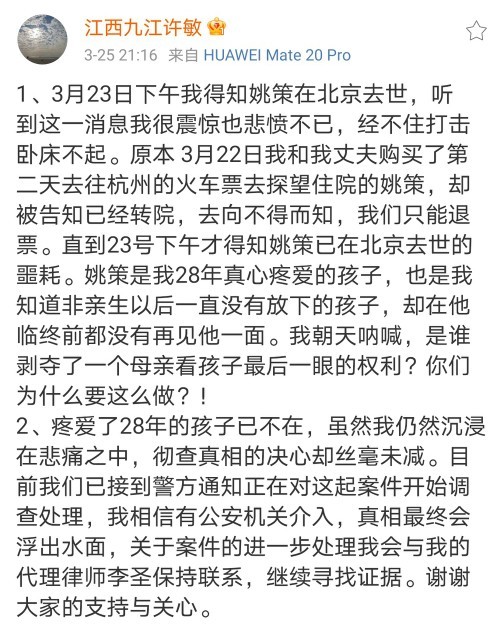 江西九江许敏

3-25 21:16 来自 HUAWEI Mate 20 Pro

1、3月23日下午我得知姚策在北京去世，听到这一消息我很震惊也悲愤不已，经不住打击卧床不起。原本 3月22日我和我丈夫购买了第二天去往杭州的火车票去探望住院的姚策，却被告知已经转院，去向不得而知，我们只能退票。直到23号下午才得知姚策已在北京去世的噩耗。姚策是我28年真心疼爱的孩子，也是我知道非亲生以后一直没有放下的孩子，却在他临终前都没有再见他一面。我朝天呐喊，是谁剥夺了一个母亲看孩子最后一眼的权利？你们为什么要这么做？！
2、疼爱了28年的孩子已不在，虽然我仍然沉浸在悲痛之中，彻查真相的决心却丝毫未减。目前我们已接到警方通知正在对这起案件开始调查处理，我相信有公安机关介入，真相最终会浮出水面，关于案件的进一步处理我会与我的代理律师李圣保持联系，继续寻找证据。谢谢大家的支持与关心。